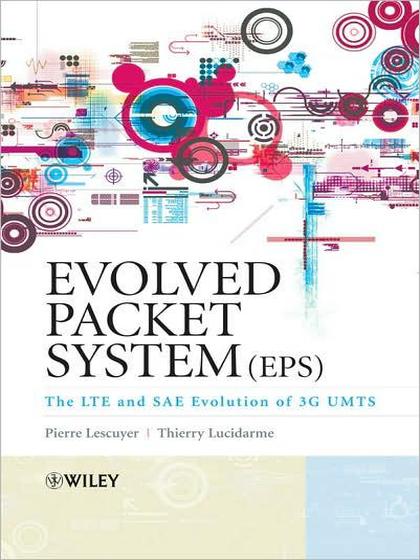 EVOLVED PACKET SYSTEM (EPS)

The LTE and SAE Evolution of 3G UMTS

Pierre Lescuyer | Thierry Lucidarme

WILEY